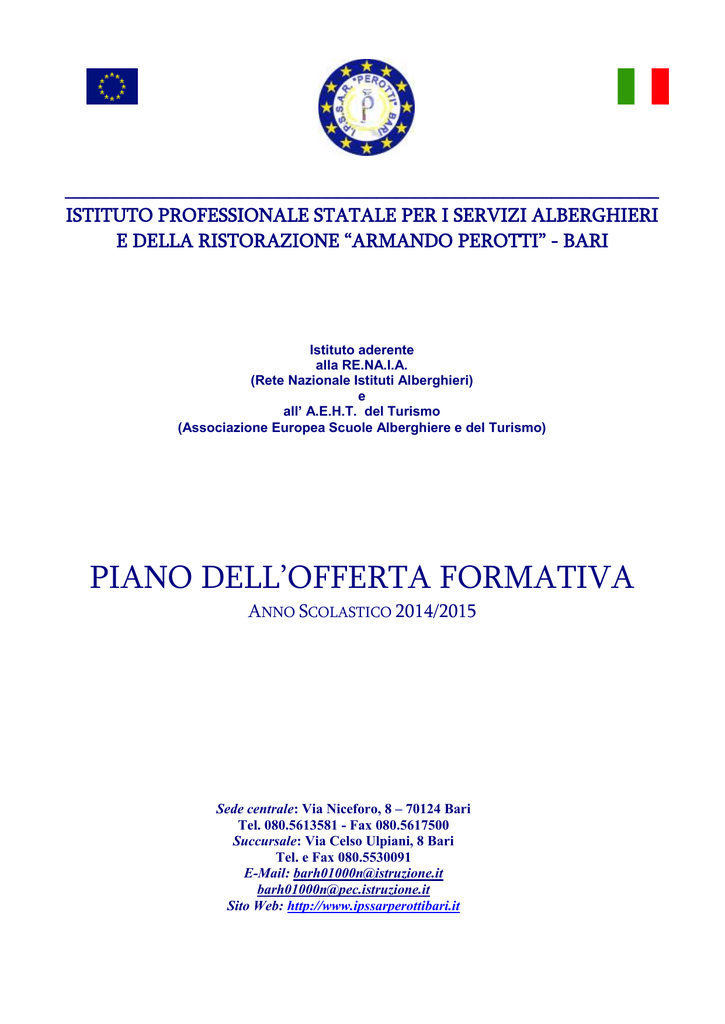 I.P.S.S.A.R. "PEROTTI" BARI

ISTITUTO PROFESSIONALE STATALE PER I SERVIZI ALBERGHIERI E DELLA RISTORAZIONE "ARMANDO PEROTTI" - BARI

Istituto aderente
alla RE.NA.I.A.
(Rete Nazionale Istituti Alberghieri)
e
all' A.E.H.T. del Turismo
(Associazione Europea Scuole Alberghiere e del Turismo)

PIANO DELL'OFFERTA FORMATIVA

ANNO SCOLASTICO 2014/2015

Sede centrale: Via Niceforo, 8 – 70124 Bari
Tel. 080.5613581 - Fax 080.5617500
Succursale: Via Celso Ulpiani, 8 Bari
Tel. e Fax 080.5530091
E-Mail: barh01000n@istruzione.it
barh01000n@pec.istruzione.it
Sito Web: http://www.ipssarperottibari.it